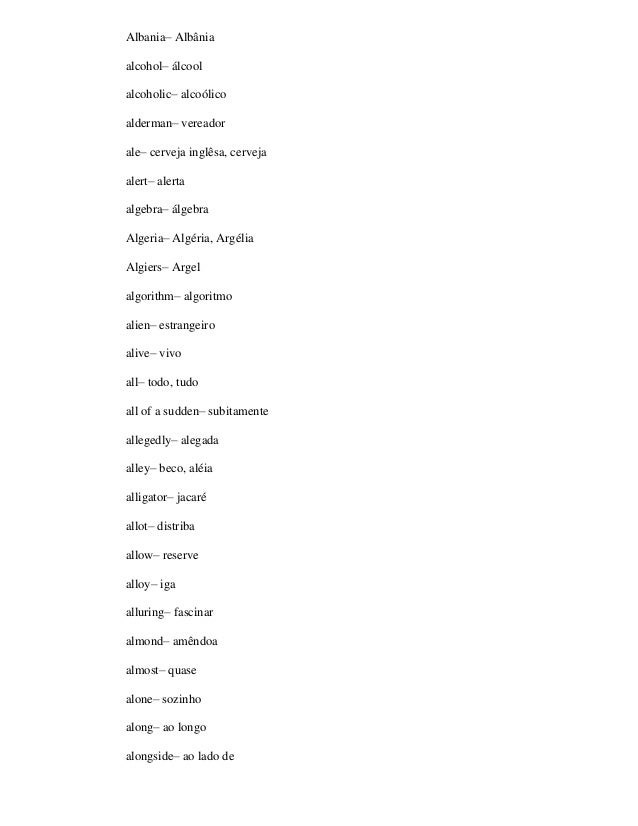 Albania– Albânia

alcohol– álcool

alcoholic– alcoólico

alderman– vereador

ale– cerveja inglêsa, cerveja

alert– alerta

algebra– álgebra

Algeria– Algéria, Argélia

Algiers– Argel

algorithm– algoritmo

alien– estrangeiro

alive– vivo

all– todo, tudo

all of a sudden– subitamente

allegedly– alegada

alley– beco, aléia

alligator– jacaré

allot– distriba

allow– reserve

alloy– iga

alluring– fascinar

almond– amêndoa

almost– quase

alone– sozinho

along– ao longo

alongside– ao lado de